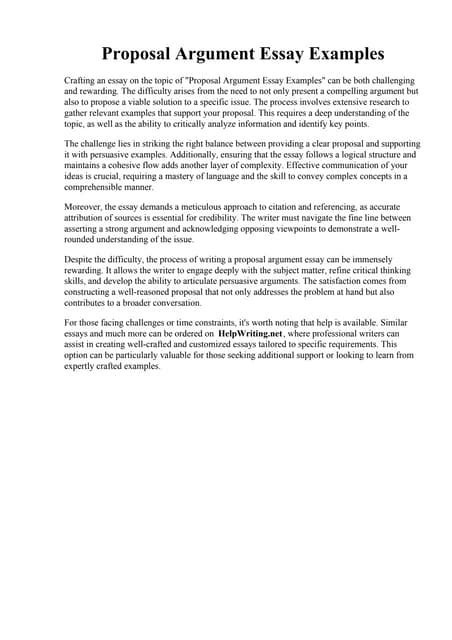 Proposal Argument Essay Examples

Crafting an essay on the topic of "Proposal Argument Essay Examples" can be both challenging and rewarding. The difficulty arises from the need to not only present a compelling argument but also to propose a viable solution to a specific issue. The process involves extensive research to gather relevant examples that support your proposal. This requires a deep understanding of the topic, as well as the ability to critically analyze information and identify key points.

The challenge lies in striking the right balance between providing a clear proposal and supporting it with persuasive examples. Additionally, ensuring that the essay follows a logical structure and maintains a cohesive flow adds another layer of complexity. Effective communication of your ideas is crucial, requiring a mastery of language and the skill to convey complex concepts in a comprehensible manner.

Moreover, the essay demands a meticulous approach to citation and referencing, as accurate attribution of sources is essential for credibility. The writer must navigate the fine line between asserting a strong argument and acknowledging opposing viewpoints to demonstrate a well-rounded understanding of the issue.

Despite the difficulty, the process of writing a proposal argument essay can be immensely rewarding. It allows the writer to engage deeply with the subject matter, refine critical thinking skills, and develop the ability to articulate persuasive arguments. The satisfaction comes from constructing a well-reasoned proposal that not only addresses the problem at hand but also contributes to a broader conversation.

For those facing challenges or time constraints, it's worth noting that help is available. Similar essays and much more can be ordered on HelpWriting.net, where professional writers can assist in creating well-crafted and customized essays tailored to specific requirements. This option can be particularly valuable for those seeking additional support or looking to learn from expertly crafted examples.